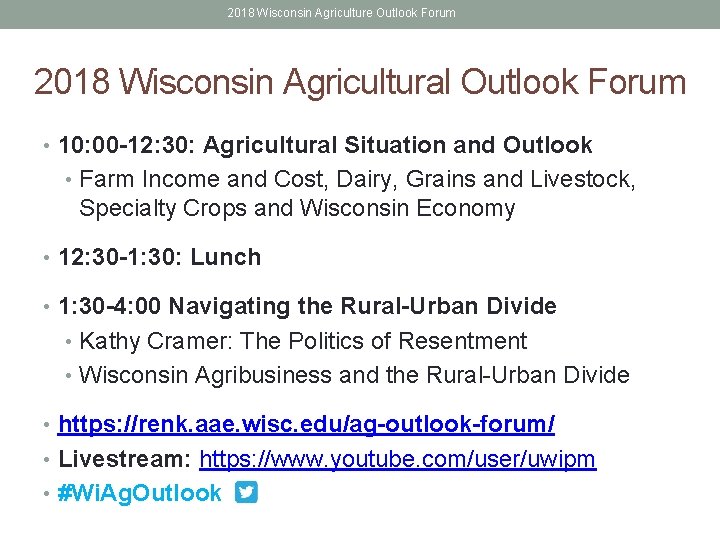 2018 Wisconsin Agriculture Outlook Forum

2018 Wisconsin Agricultural Outlook Forum

• 10:00-12:30: Agricultural Situation and Outlook
  • Farm Income and Cost, Dairy, Grains and Livestock, Specialty Crops and Wisconsin Economy

• 12:30-1:30: Lunch

• 1:30-4:00 Navigating the Rural-Urban Divide
  • Kathy Cramer: The Politics of Resentment
  • Wisconsin Agribusiness and the Rural-Urban Divide

• https://renk.aae.wisc.edu/ag-outlook-forum/
• Livestream: https://www.youtube.com/user/uwipm
• #WiAgOutlook